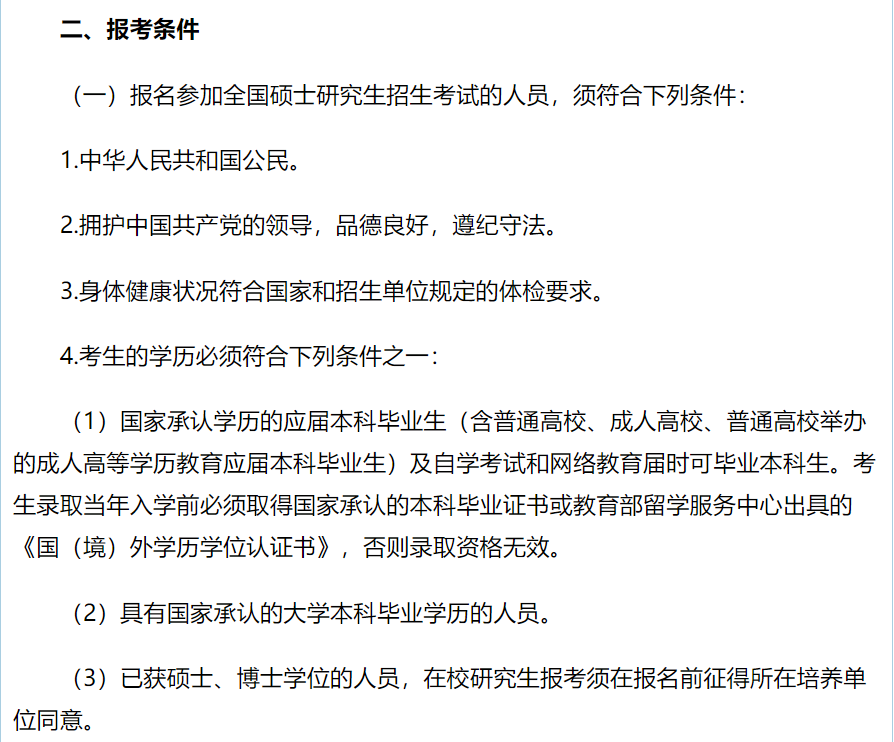 二、报考条件

（一）报名参加全国硕士研究生招生考试的人员，须符合下列条件：

1.中华人民共和国公民。

2.拥护中国共产党的领导，品德良好，遵纪守法。

3.身体健康状况符合国家和招生单位规定的体检要求。

4.考生的学历必须符合下列条件之一：

（1）国家承认学历的应届本科毕业生（含普通高校、成人高校、普通高校举办的成人高等学历教育应届本科毕业生）及自学考试和网络教育届时可毕业本科生。考生录取当年入学前必须取得国家承认的本科毕业证书或教育部留学服务中心出具的《国（境）外学历学位认证书》，否则录取资格无效。

（2）具有国家承认的大学本科毕业学历的人员。

（3）已获硕士、博士学位的人员，在校研究生报考须在报名前征得所在培养单位同意。